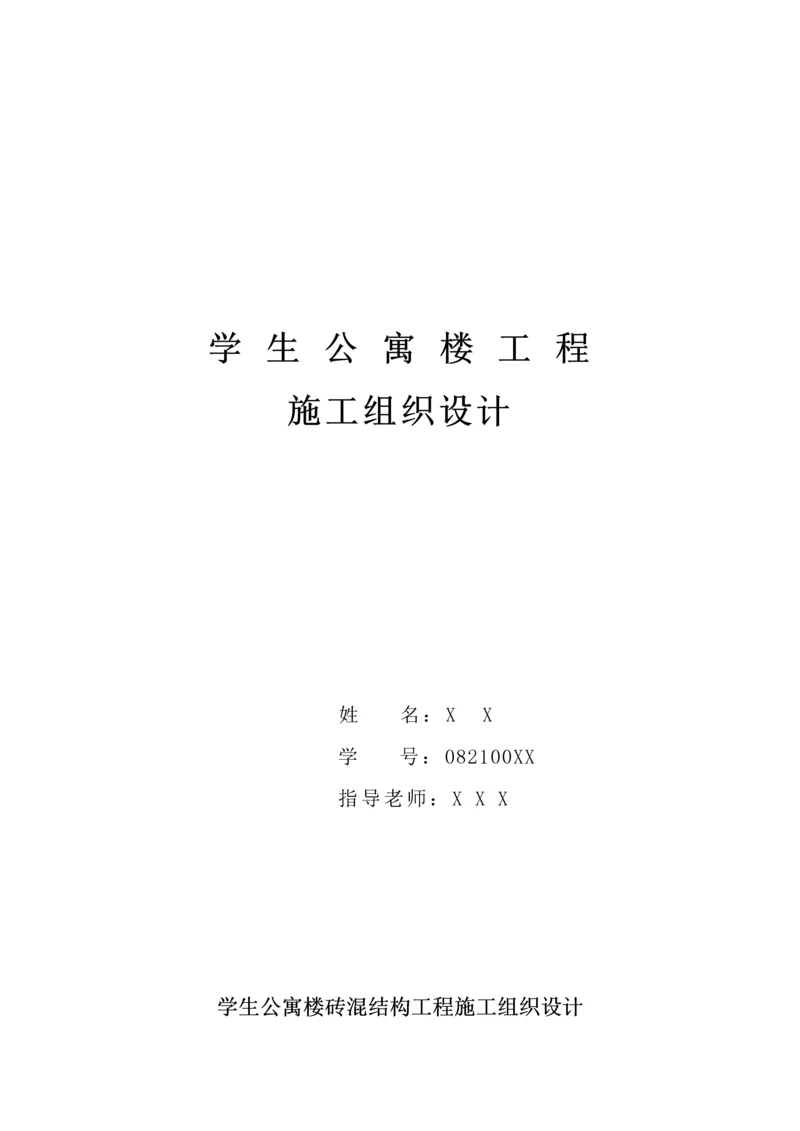 学 生 公 寓 楼 工 程
施工组织设计

姓　　名：X　X
学　　号：082100XX
指导老师：X X X

学生公寓楼砖混结构工程施工组织设计